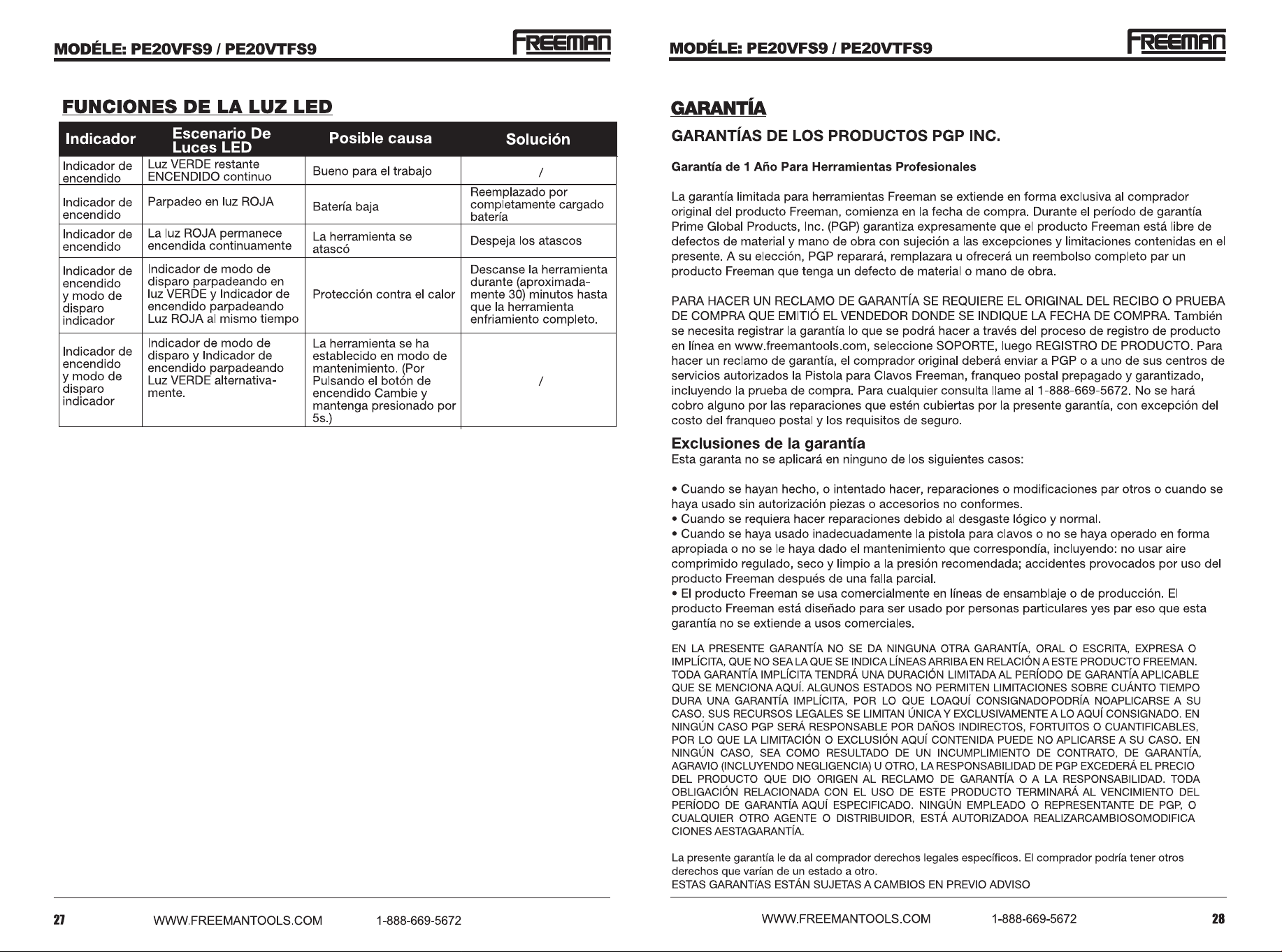 MODÉLE: PE20VFS9 / PE20VTFS9

FREEMAN

FUNCIONES DE LA LUZ LED

| Indicador | Escenario De Luces LED | Posible causa | Solución |
|---|---|---|---|
| Indicador de encendido | Luz VERDE restante ENCENDIDO continuo | Bueno para el trabajo | / |
| Indicador de encendido | Parpadeo en luz ROJA | Batería baja | Reemplazado por completamente cargado batería |
| Indicador de encendido | La luz ROJA permanece encendida continuamente | La herramienta se atascó | Despeja los atascos |
| Indicador de encendido y modo de disparo indicador | Indicador de modo de disparo parpadeando en luz VERDE y Indicador de encendido parpadeando Luz ROJA al mismo tiempo | Protección contra el calor | Descanse la herramienta durante (aproximadamente 30) minutos hasta que la herramienta enfriamiento completo. |
| Indicador de encendido y modo de disparo indicador | Indicador de modo de disparo y Indicador de encendido parpadeando Luz VERDE alternativamente. | La herramienta se ha establecido en modo de mantenimiento. (Por Pulsando el botón de encendido Cambie y mantenga presionado por 5s.) | / |

27 WWW.FREEMANTOOLS.COM 1-888-669-5672

MODÉLE: PE20VFS9 / PE20VTFS9

FREEMAN

GARANTÍA

GARANTÍAS DE LOS PRODUCTOS PGP INC.

Garantía de 1 Año Para Herramientas Profesionales

La garantía limitada para herramientas Freeman se extiende en forma exclusiva al comprador original del producto Freeman, comienza en la fecha de compra. Durante el período de garantía Prime Global Products, Inc. (PGP) garantiza expresamente que el producto Freeman está libre de defectos de material y mano de obra con sujeción a las excepciones y limitaciones contenidas en el presente. A su elección, PGP reparará, remplazara u ofrecerá un reembolso completo par un producto Freeman que tenga un defecto de material o mano de obra.

PARA HACER UN RECLAMO DE GARANTÍA SE REQUIERE EL ORIGINAL DEL RECIBO O PRUEBA DE COMPRA QUE EMITIÓ EL VENDEDOR DONDE SE INDIQUE LA FECHA DE COMPRA. También se necesita registrar la garantía lo que se podrá hacer a través del proceso de registro de producto en línea en www.freemantools.com, seleccione SOPORTE, luego REGISTRO DE PRODUCTO. Para hacer un reclamo de garantía, el comprador original deberá enviar a PGP o a uno de sus centros de servicios autorizados la Pistola para Clavos Freeman, franqueo postal prepagado y garantizado, incluyendo la prueba de compra. Para cualquier consulta llame al 1-888-669-5672. No se hará cobro alguno por las reparaciones que estén cubiertas por la presente garantía, con excepción del costo del franqueo postal y los requisitos de seguro.

Exclusiones de la garantía
Esta garanta no se aplicará en ninguno de los siguientes casos:

• Cuando se hayan hecho, o intentado hacer, reparaciones o modificaciones par otros o cuando se haya usado sin autorización piezas o accesorios no conformes.
• Cuando se requiera hacer reparaciones debido al desgaste lógico y normal.
• Cuando se haya usado inadecuadamente la pistola para clavos o no se haya operado en forma apropiada o no se le haya dado el mantenimiento que correspondía, incluyendo: no usar aire comprimido regulado, seco y limpio a la presión recomendada; accidentes provocados por uso del producto Freeman después de una falla parcial.
• El producto Freeman se usa comercialmente en líneas de ensamblaje o de producción. El producto Freeman está diseñado para ser usado por personas particulares yes par eso que esta garantía no se extiende a usos comerciales.

EN LA PRESENTE GARANTÍA NO SE DA NINGUNA OTRA GARANTÍA, ORAL O ESCRITA, EXPRESA O IMPLÍCITA, QUE NO SEA LA QUE SE INDICA LÍNEAS ARRIBA EN RELACIÓN A ESTE PRODUCTO FREEMAN. TODA GARANTÍA IMPLÍCITA TENDRÁ UNA DURACIÓN LIMITADA AL PERÍODO DE GARANTÍA APLICABLE QUE SE MENCIONA AQUÍ. ALGUNOS ESTADOS NO PERMITEN LIMITACIONES SOBRE CUÁNTO TIEMPO DURA UNA GARANTÍA IMPLÍCITA, POR LO QUE LOAQUÍ CONSIGNADOPODRÍA NOAPLICARSE A SU CASO. SUS RECURSOS LEGALES SE LIMITAN ÚNICA Y EXCLUSIVAMENTE A LO AQUÍ CONSIGNADO. EN NINGÚN CASO PGP SERÁ RESPONSABLE POR DAÑOS INDIRECTOS, FORTUITOS O CUANTIFICABLES, POR LO QUE LA LIMITACIÓN O EXCLUSIÓN AQUÍ CONTENIDA PUEDE NO APLICARSE A SU CASO. EN NINGÚN CASO, SEA COMO RESULTADO DE UN INCUMPLIMIENTO DE CONTRATO, DE GARANTÍA, AGRAVIO (INCLUYENDO NEGLIGENCIA) U OTRO, LA RESPONSABILIDAD DE PGP EXCEDERÁ EL PRECIO DEL PRODUCTO QUE DIO ORIGEN AL RECLAMO DE GARANTÍA O A LA RESPONSABILIDAD. TODA OBLIGACIÓN RELACIONADA CON EL USO DE ESTE PRODUCTO TERMINARÁ AL VENCIMIENTO DEL PERÍODO DE GARANTÍA AQUÍ ESPECIFICADO. NINGÚN EMPLEADO O REPRESENTANTE DE PGP, O CUALQUIER OTRO AGENTE O DISTRIBUIDOR, ESTÁ AUTORIZADOA REALIZARCAMBIOSOMODIFICA CIONES AESTAGARANTÍA.

La presente garantía le da al comprador derechos legales específicos. El comprador podría tener otros derechos que varían de un estado a otro.
ESTAS GARANTíAS ESTÁN SUJETAS A CAMBIOS EN PREVIO ADVISO

WWW.FREEMANTOOLS.COM 1-888-669-5672 28